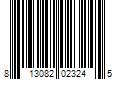 8 13082 02324 5